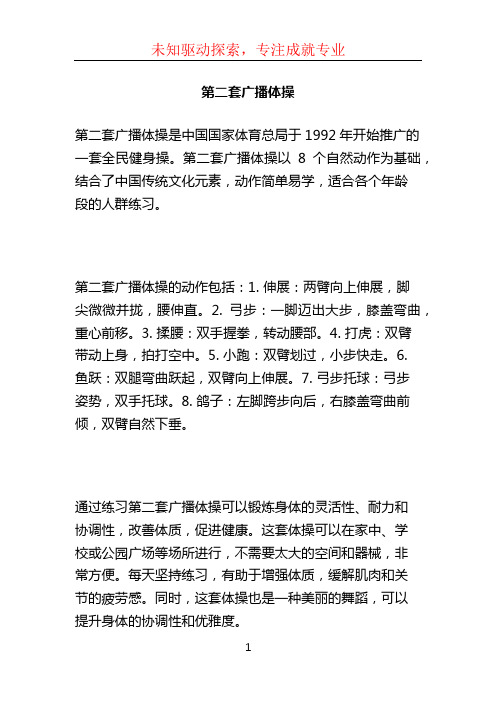 未知驱动探索，专注成就专业

第二套广播体操

第二套广播体操是中国国家体育总局于 1992 年开始推广的一套全民健身操。第二套广播体操以 8 个自然动作为基础，结合了中国传统文化元素，动作简单易学，适合各个年龄段的人群练习。

第二套广播体操的动作包括：1. 伸展：两臂向上伸展，脚尖微微并拢，腰伸直。2. 弓步：一脚迈出大步，膝盖弯曲，重心前移。3. 揉腰：双手握拳，转动腰部。4. 打虎：双臂带动上身，拍打空中。5. 小跑：双臂划过，小步快走。6. 鱼跃：双腿弯曲跃起，双臂向上伸展。7. 弓步托球：弓步姿势，双手托球。8. 鸽子：左脚跨步向后，右膝盖弯曲前倾，双臂自然下垂。

通过练习第二套广播体操可以锻炼身体的灵活性、耐力和协调性，改善体质，促进健康。这套体操可以在家中、学校或公园广场等场所进行，不需要太大的空间和器械，非常方便。每天坚持练习，有助于增强体质，缓解肌肉和关节的疲劳感。同时，这套体操也是一种美丽的舞蹈，可以提升身体的协调性和优雅度。

1